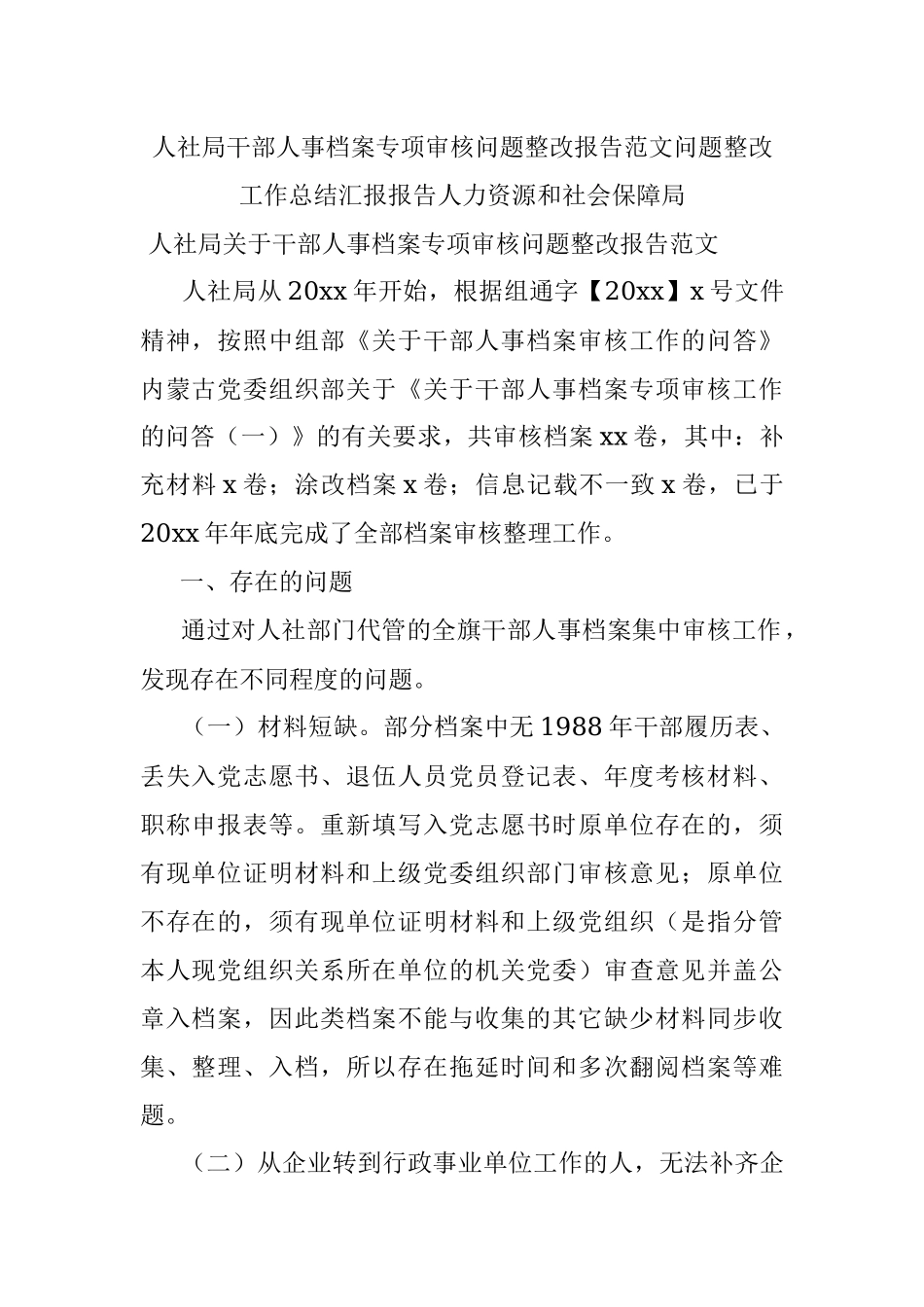 人社局干部人事档案专项审核问题整改报告范文问题整改工作总结汇报报告人力资源和社会保障局

人社局关于干部人事档案专项审核问题整改报告范文

人社局从20xx年开始，根据组通字【20xx】x号文件精神，按照中组部《关于干部人事档案审核工作的问答》内蒙古党委组织部关于《关于干部人事档案专项审核工作的问答（一）》的有关要求，共审核档案xx卷，其中：补充材料x卷；涂改档案x卷；信息记载不一致x卷，已于20xx年年底完成了全部档案审核整理工作。

一、存在的问题

通过对人社部门代管的全旗干部人事档案集中审核工作，发现存在不同程度的问题。

（一）材料短缺。部分档案中无1988年干部履历表、丢失入党志愿书、退伍人员党员登记表、年度考核材料、职称申报表等。重新填写入党志愿书时原单位存在的，须有现单位证明材料和上级党委组织部门审核意见；原单位不存在的，须有现单位证明材料和上级党组织（是指分管本人现党组织关系所在单位的机关党委）审查意见并盖公章入档案，因此类档案不能与收集的其它缺少材料同步收集、整理、入档，所以存在拖延时间和多次翻阅档案等难题。

（二）从企业转到行政事业单位工作的人，无法补齐企